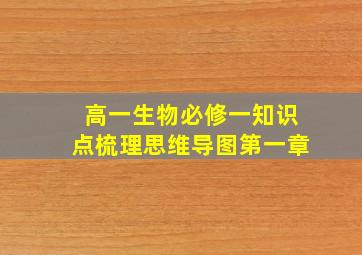 高一生物必修一知识点梳理思维导图第一章